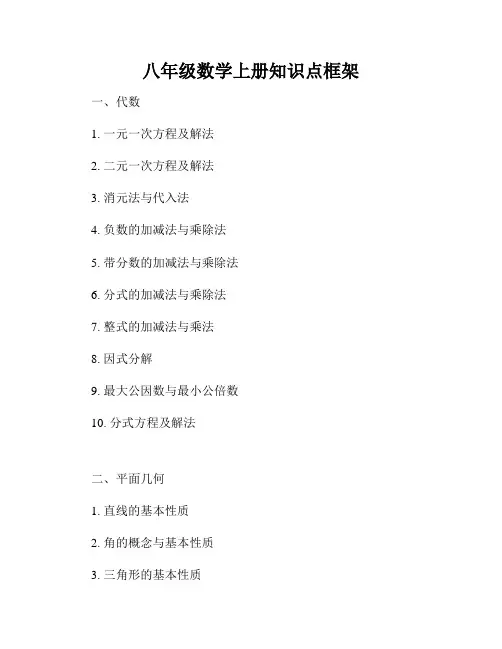 八年级数学上册知识点框架

一、代数

1. 一元一次方程及解法

2. 二元一次方程及解法

3. 消元法与代入法

4. 负数的加减法与乘除法

5. 带分数的加减法与乘除法

6. 分式的加减法与乘除法

7. 整式的加减法与乘法

8. 因式分解

9. 最大公因数与最小公倍数

10. 分式方程及解法

二、平面几何

1. 直线的基本性质

2. 角的概念与基本性质

3. 三角形的基本性质